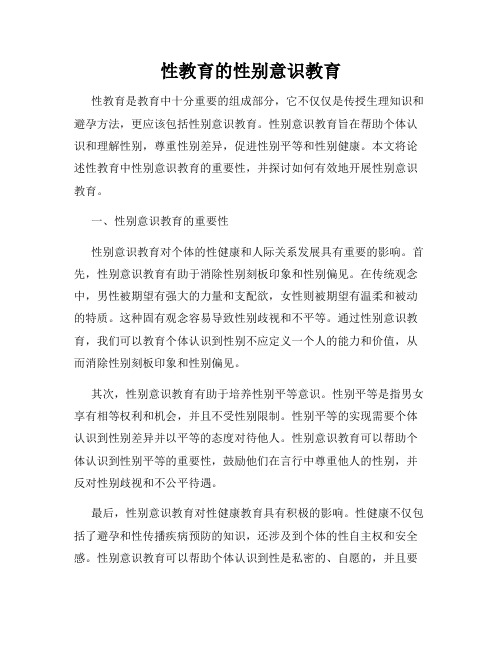 性教育的性别意识教育

性教育是教育中十分重要的组成部分，它不仅仅是传授生理知识和避孕方法，更应该包括性别意识教育。性别意识教育旨在帮助个体认识和理解性别，尊重性别差异，促进性别平等和性别健康。本文将论述性教育中性别意识教育的重要性，并探讨如何有效地开展性别意识教育。

一、性别意识教育的重要性

性别意识教育对个体的性健康和人际关系发展具有重要的影响。首先，性别意识教育有助于消除性别刻板印象和性别偏见。在传统观念中，男性被期望有强大的力量和支配欲，女性则被期望有温柔和被动的特质。这种固有观念容易导致性别歧视和不平等。通过性别意识教育，我们可以教育个体认识到性别不应定义一个人的能力和价值，从而消除性别刻板印象和性别偏见。

其次，性别意识教育有助于培养性别平等意识。性别平等是指男女享有相等权利和机会，并且不受性别限制。性别平等的实现需要个体认识到性别差异并以平等的态度对待他人。性别意识教育可以帮助个体认识到性别平等的重要性，鼓励他们在言行中尊重他人的性别，并反对性别歧视和不公平待遇。

最后，性别意识教育对性健康教育具有积极的影响。性健康不仅包括了避孕和性传播疾病预防的知识，还涉及到个体的性自主权和安全感。性别意识教育可以帮助个体认识到性是私密的、自愿的，并且要